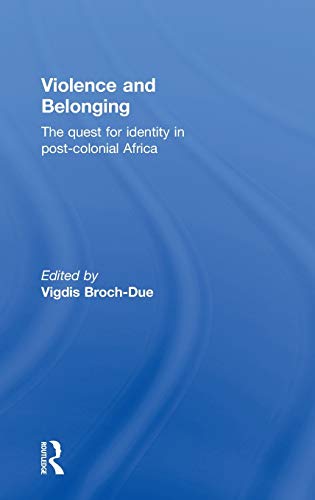 Violence and Belonging

The quest for identity in post-colonial Africa

Edited by
Vigdis Broch-Due

ROUTLEDGE